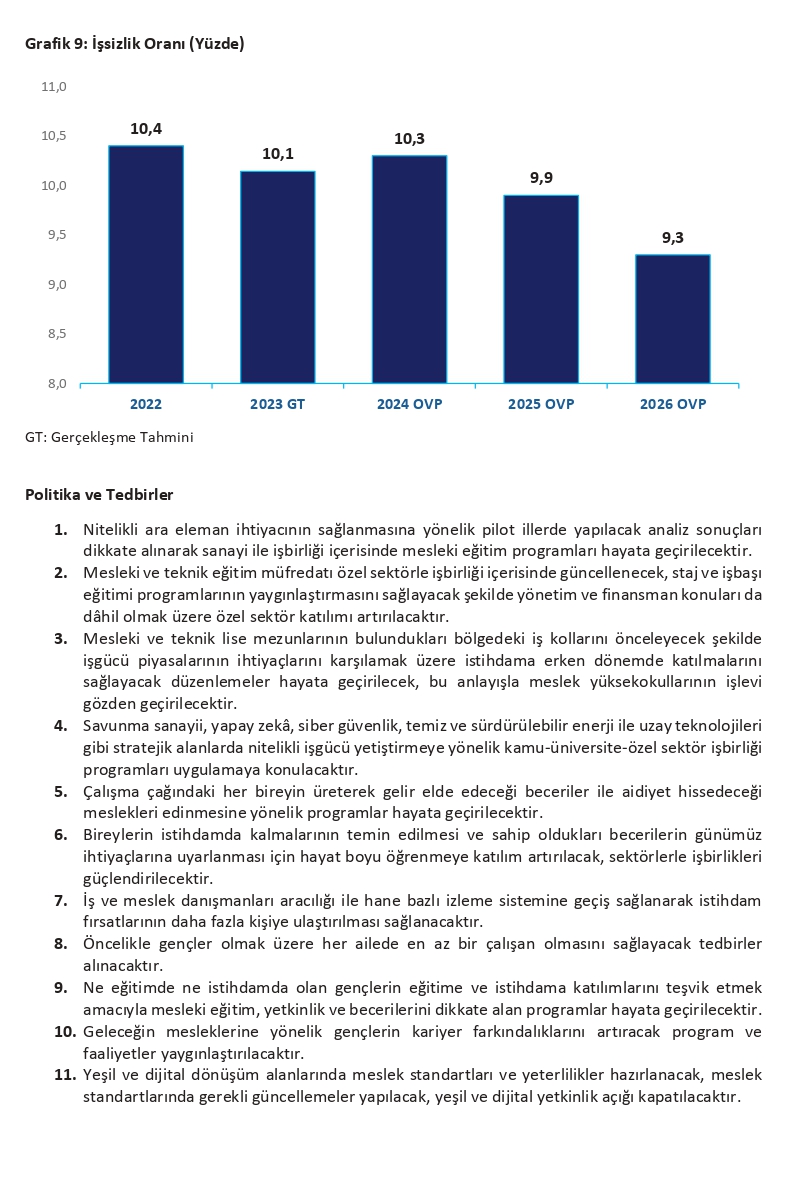 Grafik 9: İşsizlik Oranı (Yüzde)

11,0
10,5
10,0
9,5
9,0
8,5
8,0

10,4
10,1
10,3
9,9
9,3

2022
2023 GT
2024 OVP
2025 OVP
2026 OVP

GT: Gerçekleşme Tahmini

Politika ve Tedbirler

1. Nitelikli ara eleman ihtiyacının sağlanmasına yönelik pilot illerde yapılacak analiz sonuçları dikkate alınarak sanayi ile işbirliği içerisinde mesleki eğitim programları hayata geçirilecektir.
2. Mesleki ve teknik eğitim müfredatı özel sektörle işbirliği içerisinde güncellenecek, staj ve işbaşı eğitimi programlarının yaygınlaştırmasını sağlayacak şekilde yönetim ve finansman konuları da dâhil olmak üzere özel sektör katılımı artırılacaktır.
3. Mesleki ve teknik lise mezunlarının bulundukları bölgedeki iş kollarını önceleyecek şekilde işgücü piyasalarının ihtiyaçlarını karşılamak üzere istihdama erken dönemde katılmalarını sağlayacak düzenlemeler hayata geçirilecek, bu anlayışla meslek yüksekokullarının işlevi gözden geçirilecektir.
4. Savunma sanayii, yapay zekâ, siber güvenlik, temiz ve sürdürülebilir enerji ile uzay teknolojileri gibi stratejik alanlarda nitelikli işgücü yetiştirmeye yönelik kamu-üniversite-özel sektör işbirliği programları uygulamaya konulacaktır.
5. Çalışma çağındaki her bireyin üreterek gelir elde edeceği beceriler ile aidiyet hissedeceği meslekleri edinmesine yönelik programlar hayata geçirilecektir.
6. Bireylerin istihdamda kalmalarının temin edilmesi ve sahip oldukları becerilerin günümüz ihtiyaçlarına uyarlanması için hayat boyu öğrenmeye katılım artırılacak, sektörlerle işbirlikleri güçlendirilecektir.
7. İş ve meslek danışmanları aracılığı ile hane bazlı izleme sistemine geçiş sağlanarak istihdam fırsatlarının daha fazla kişiye ulaştırılması sağlanacaktır.
8. Öncelikle gençler olmak üzere her ailede en az bir çalışan olmasını sağlayacak tedbirler alınacaktır.
9. Ne eğitimde ne istihdamda olan gençlerin eğitime ve istihdama katılımlarını teşvik etmek amacıyla mesleki eğitim, yetkinlik ve becerilerini dikkate alan programlar hayata geçirilecektir.
10. Geleceğin mesleklerine yönelik gençlerin kariyer farkındalıklarını artıracak program ve faaliyetler yaygınlaştırılacaktır.
11. Yeşil ve dijital dönüşüm alanlarında meslek standartları ve yeterlilikler hazırlanacak, meslek standartlarında gerekli güncellemeler yapılacak, yeşil ve dijital yetkinlik açığı kapatılacaktır.